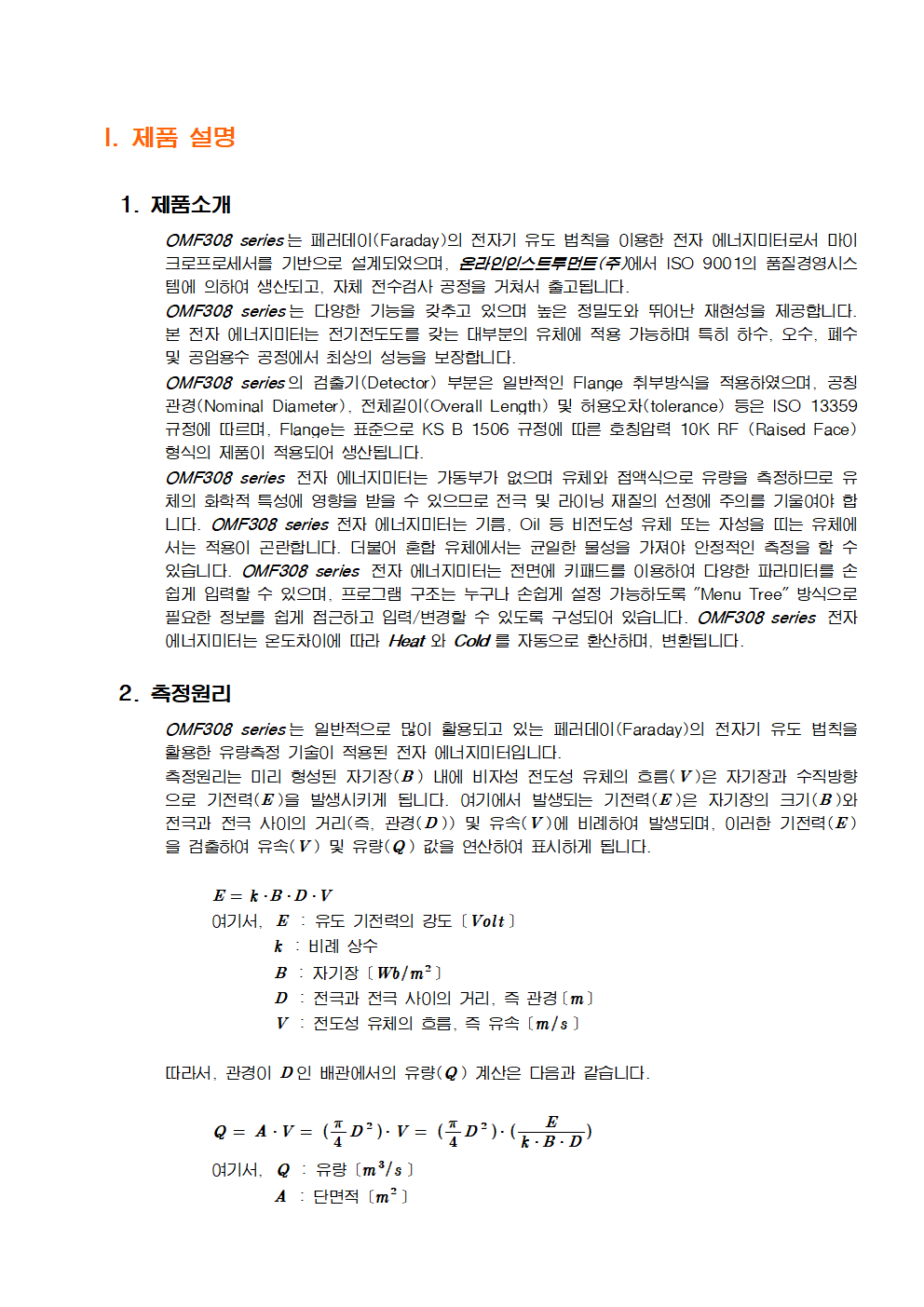 I. 제품 설명

1. 제품소개

OMF308 series는 페러데이(Faraday)의 전자기 유도 법칙을 이용한 전자 에너지미터로서 마이크로프로세서를 기반으로 설계되었으며, 온라인인스트루먼트(주)에서 ISO 9001의 품질경영시스템에 의하여 생산되고, 자체 전수검사 공정을 거쳐서 출고됩니다.
OMF308 series는 다양한 기능을 갖추고 있으며 높은 정밀도와 뛰어난 재현성을 제공합니다. 본 전자 에너지미터는 전기전도도를 갖는 대부분의 유체에 적용 가능하며 특히 하수, 오수, 폐수 및 공업용수 공정에서 최상의 성능을 보장합니다.
OMF308 series의 검출기(Detector) 부분은 일반적인 Flange 취부방식을 적용하였으며, 공칭관경(Nominal Diameter), 전체길이(Overall Length) 및 허용오차(tolerance) 등은 ISO 13359 규정에 따르며, Flange는 표준으로 KS B 1506 규정에 따른 호칭압력 10K RF (Raised Face) 형식의 제품이 적용되어 생산됩니다.
OMF308 series 전자 에너지미터는 가동부가 없으며 유체와 접액식으로 유량을 측정하므로 유체의 화학적 특성에 영향을 받을 수 있으므로 전극 및 라이닝 재질의 선정에 주의를 기울여야 합니다. OMF308 series 전자 에너지미터는 기름, Oil 등 비전도성 유체 또는 자성을 띠는 유체에서는 적용이 곤란합니다. 더불어 혼합 유체에서는 균일한 물성을 가져야 안정적인 측정을 할 수 있습니다. OMF308 series 전자 에너지미터는 전면에 키패드를 이용하여 다양한 파라미터를 손쉽게 입력할 수 있으며, 프로그램 구조는 누구나 손쉽게 설정 가능하도록 "Menu Tree" 방식으로 필요한 정보를 쉽게 접근하고 입력/변경할 수 있도록 구성되어 있습니다. OMF308 series 전자 에너지미터는 온도차이에 따라 Heat 와 Cold 를 자동으로 환산하며, 변환됩니다.

2. 측정원리

OMF308 series는 일반적으로 많이 활용되고 있는 페러데이(Faraday)의 전자기 유도 법칙을 활용한 유량측정 기술이 적용된 전자 에너지미터입니다.
측정원리는 미리 형성된 자기장($B$) 내에 비자성 전도성 유체의 흐름($V$)은 자기장과 수직방향으로 기전력($E$)을 발생시키게 됩니다. 여기에서 발생되는 기전력($E$)은 자기장의 크기($B$)와 전극과 전극 사이의 거리(즉, 관경($D$)) 및 유속($V$)에 비례하여 발생되며, 이러한 기전력($E$)을 검출하여 유속($V$) 및 유량($Q$) 값을 연산하여 표시하게 됩니다.

$E = k \cdot B \cdot D \cdot V$
여기서, $E$ : 유도 기전력의 강도 〔$Volt$〕
$k$ : 비례 상수
$B$ : 자기장 〔$Wb/m^2$〕
$D$ : 전극과 전극 사이의 거리, 즉 관경〔$m$〕
$V$ : 전도성 유체의 흐름, 즉 유속 〔$m/s$〕

따라서, 관경이 $D$인 배관에서의 유량($Q$) 계산은 다음과 같습니다.

$Q = A \cdot V = (\frac{\pi}{4}D^2) \cdot V = (\frac{\pi}{4}D^2) \cdot (\frac{E}{k \cdot B \cdot D})$
여기서, $Q$ : 유량 〔$m^3/s$〕
$A$ : 단면적 〔$m^2$〕